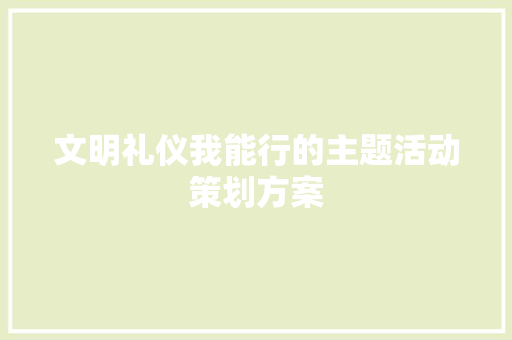 文明礼仪我能行的主题活动策划方案